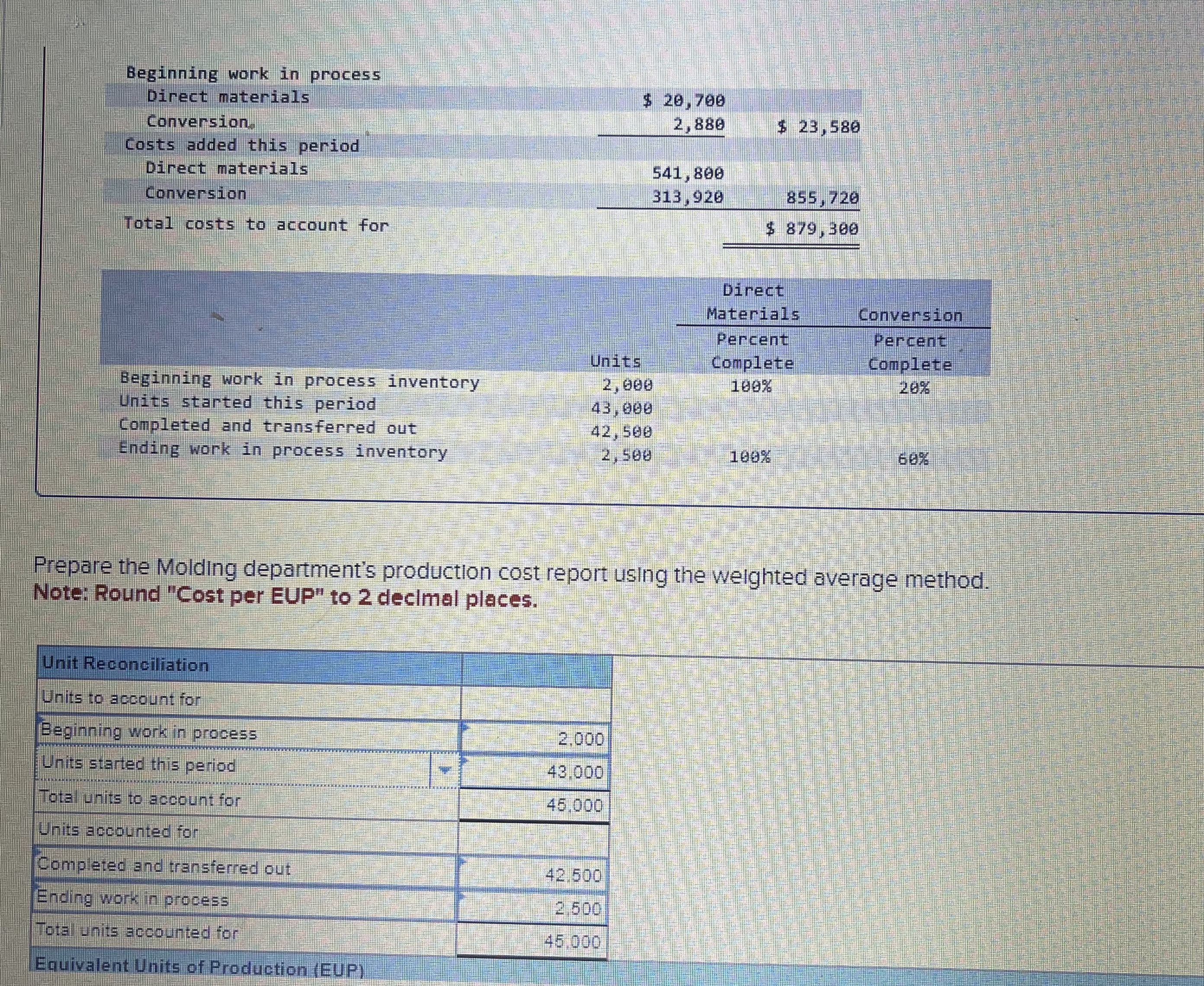 | | | |
|---|---|---|
| Beginning work in process | | |
| Direct materials | $ 20,700 | |
| Conversion | 2,880 | $ 23,580 |
| Costs added this period | | |
| Direct materials | 541,800 | |
| Conversion | 313,920 | 855,720 |
| Total costs to account for | | $ 879,300 |

| | Units | Direct Materials Percent Complete | Conversion Percent Complete |
|---|---|---|---|
| Beginning work in process inventory | 2,000 | 100% | 20% |
| Units started this period | 43,000 | | |
| Completed and transferred out | 42,500 | | |
| Ending work in process inventory | 2,500 | 100% | 60% |

Prepare the Molding department's production cost report using the weighted average method.
Note: Round "Cost per EUP" to 2 decimal places.

| Unit Reconciliation | |
|---|---|
| Units to account for | |
| Beginning work in process | 2,000 |
| Units started this period | 43,000 |
| Total units to account for | 45,000 |
| Units accounted for | |
| Completed and transferred out | 42,500 |
| Ending work in process | 2,500 |
| Total units accounted for | 45,000 |
| Equivalent Units of Production (EUP) | |